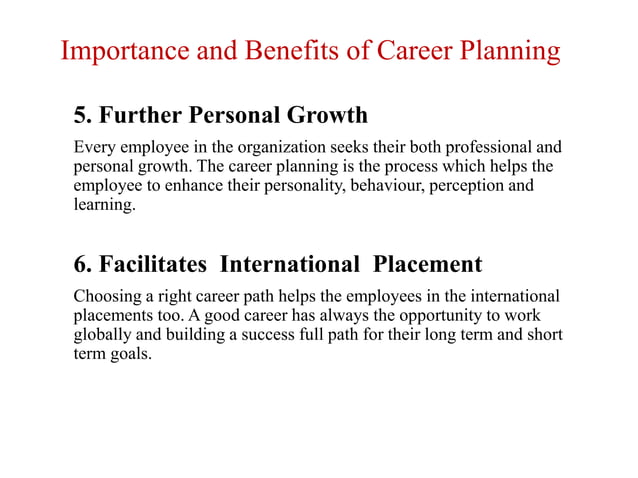 Importance and Benefits of Career Planning

5. Further Personal Growth

Every employee in the organization seeks their both professional and personal growth. The career planning is the process which helps the employee to enhance their personality, behaviour, perception and learning.

6. Facilitates International Placement

Choosing a right career path helps the employees in the international placements too. A good career has always the opportunity to work globally and building a success full path for their long term and short term goals.